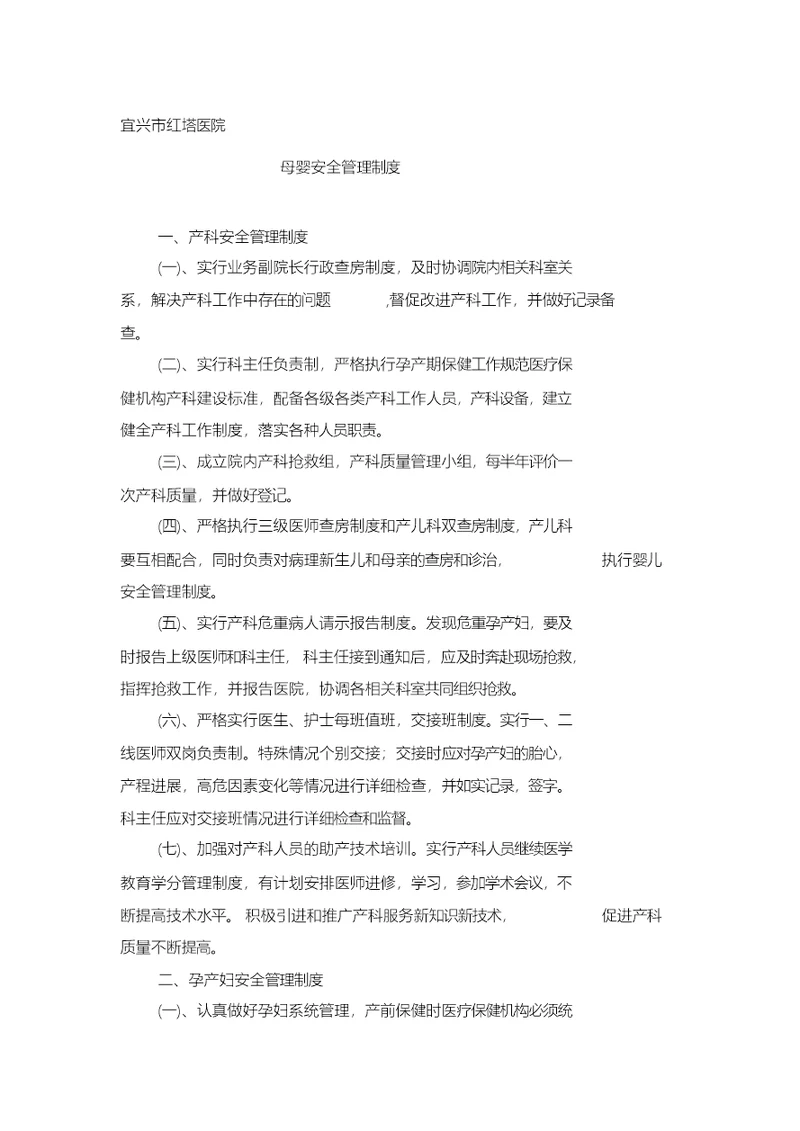 宜兴市红塔医院

母婴安全管理制度

一、产科安全管理制度

(一)、实行业务副院长行政查房制度，及时协调院内相关科室关系，解决产科工作中存在的问题 ,督促改进产科工作，并做好记录备查。

(二)、实行科主任负责制，严格执行孕产期保健工作规范医疗保健机构产科建设标准，配备各级各类产科工作人员，产科设备，建立健全产科工作制度，落实各种人员职责。

(三)、成立院内产科抢救组，产科质量管理小组，每半年评价一次产科质量，并做好登记。

(四)、严格执行三级医师查房制度和产儿科双查房制度，产儿科要互相配合，同时负责对病理新生儿和母亲的查房和诊治， 执行婴儿安全管理制度。

(五)、实行产科危重病人请示报告制度。发现危重孕产妇，要及时报告上级医师和科主任， 科主任接到通知后，应及时奔赴现场抢救，指挥抢救工作，并报告医院，协调各相关科室共同组织抢救。

(六)、严格实行医生、护士每班值班，交接班制度。实行一、二线医师双岗负责制。特殊情况个别交接；交接时应对孕产妇的胎心，产程进展，高危因素变化等情况进行详细检查，并如实记录，签字。科主任应对交接班情况进行详细检查和监督。

(七)、加强对产科人员的助产技术培训。实行产科人员继续医学教育学分管理制度，有计划安排医师进修，学习，参加学术会议，不断提高技术水平。 积极引进和推广产科服务新知识新技术， 促进产科质量不断提高。

二、孕产妇安全管理制度

(一)、认真做好孕妇系统管理，产前保健时医疗保健机构必须统